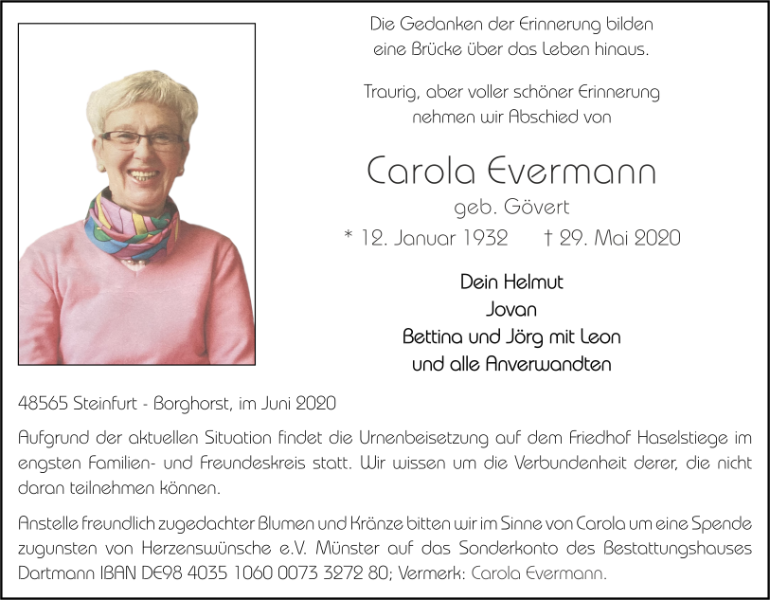 Die Gedanken der Erinnerung bilden
eine Brücke über das Leben hinaus.

Traurig, aber voller schöner Erinnerung
nehmen wir Abschied von

Carola Evermann
geb. Gövert
* 12. Januar 1932 † 29. Mai 2020

Dein Helmut
Jovan
Bettina und Jörg mit Leon
und alle Anverwandten

48565 Steinfurt - Borghorst, im Juni 2020

Aufgrund der aktuellen Situation findet die Urnenbeisetzung auf dem Friedhof Haselstiege im engsten Familien- und Freundeskreis statt. Wir wissen um die Verbundenheit derer, die nicht daran teilnehmen können.

Anstelle freundlich zugedachter Blumen und Kränze bitten wir im Sinne von Carola um eine Spende zugunsten von Herzenswünsche e.V. Münster auf das Sonderkonto des Bestattungshauses Dartmann IBAN DE98 4035 1060 0073 3272 80; Vermerk: Carola Evermann.